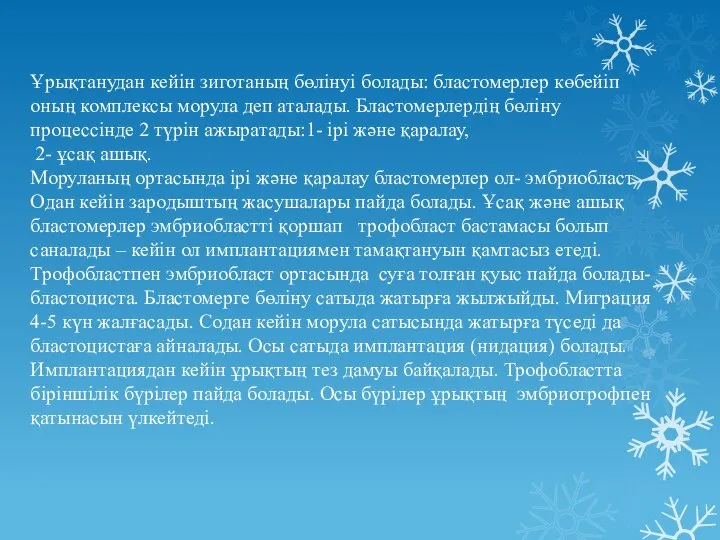 Ұрықтанудан кейін зиготаның бөлінуі болады: бластомерлер көбейіп оның комплексы морула деп аталады. Бластомерлердің бөліну процессінде 2 түрін ажыратады:1- ірі және қаралау,
 2- ұсақ ашық.
Моруланың ортасында ірі және қаралау бластомерлер ол- эмбриобласт. Одан кейін зародыштың жасушалары пайда болады. Ұсақ және ашық бластомерлер эмбриобластті қоршап  трофобласт бастамасы болып саналады – кейін ол имплантациямен тамақтануын қамтасыз етеді. Трофобластпен эмбриобласт ортасында суға толған қуыс пайда болады- бластоциста. Бластомерге бөліну сатыда жатырға жылжыйды. Миграция 4-5 күн жалғасады. Содан кейін морула сатысында жатырға түседі да бластоцистаға айналады. Осы сатыда имплантация (нидация) болады. Имплантациядан кейін ұрықтың тез дамуы байқалады. Трофобластта біріншілік бүрілер пайда болады. Осы бүрілер ұрықтың эмбриотрофпен қатынасын үлкейтеді.